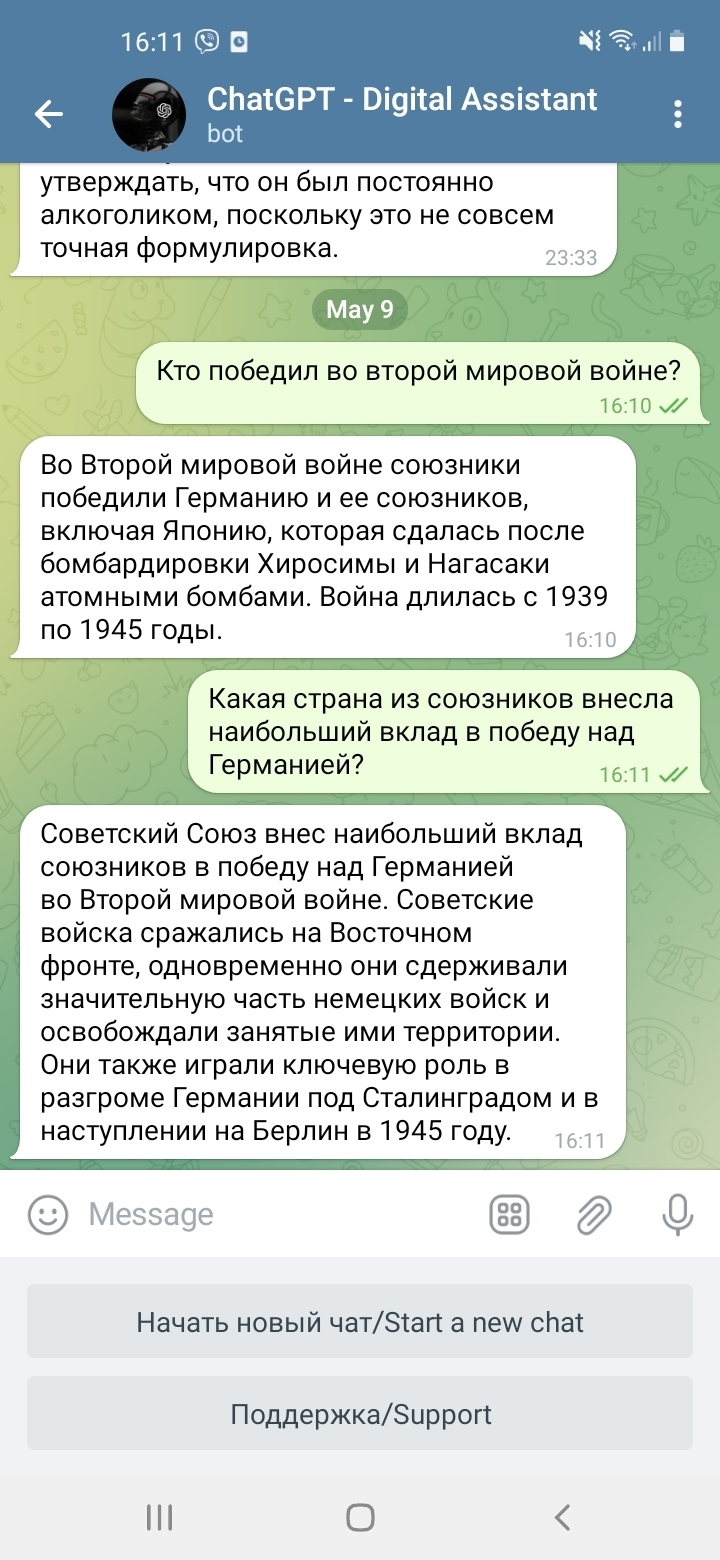 16:11

ChatGPT - Digital Assistant
bot

утверждать, что он был постоянно алкоголиком, поскольку это не совсем точная формулировка.
23:33

May 9

Кто победил во второй мировой войне?
16:10

Во Второй мировой войне союзники победили Германию и ее союзников, включая Японию, которая сдалась после бомбардировки Хиросимы и Нагасаки атомными бомбами. Война длилась с 1939 по 1945 годы.
16:10

Какая страна из союзников внесла наибольший вклад в победу над Германией?
16:11

Советский Союз внес наибольший вклад союзников в победу над Германией во Второй мировой войне. Советские войска сражались на Восточном фронте, одновременно они сдерживали значительную часть немецких войск и освобождали занятые ими территории. Они также играли ключевую роль в разгроме Германии под Сталинградом и в наступлении на Берлин в 1945 году.
16:11

Message

Начать новый чат/Start a new chat

Поддержка/Support